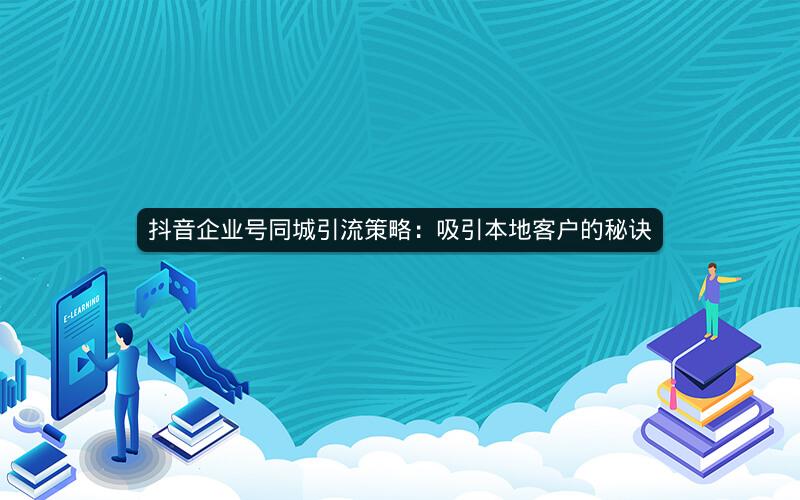 抖音企业号同城引流策略：吸引本地客户的秘诀

E-LEARNING